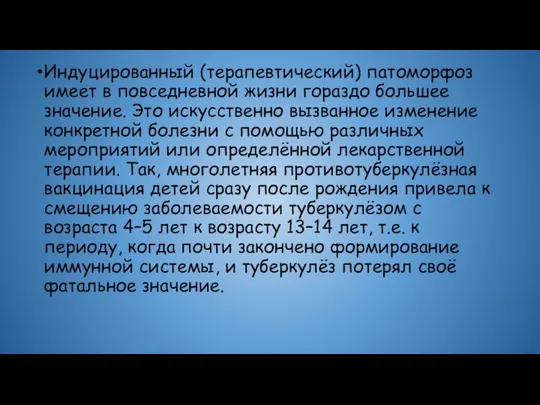 •Индуцированный (терапевтический) патоморфоз имеет в повседневной жизни гораздо большее значение. Это искусственно вызванное изменение конкретной болезни с помощью различных мероприятий или определённой лекарственной терапии. Так, многолетняя противотуберкулёзная вакцинация детей сразу после рождения привела к смещению заболеваемости туберкулёзом с возраста 4–5 лет к возрасту 13–14 лет, т.е. к периоду, когда почти закончено формирование иммунной системы, и туберкулёз потерял своё фатальное значение.